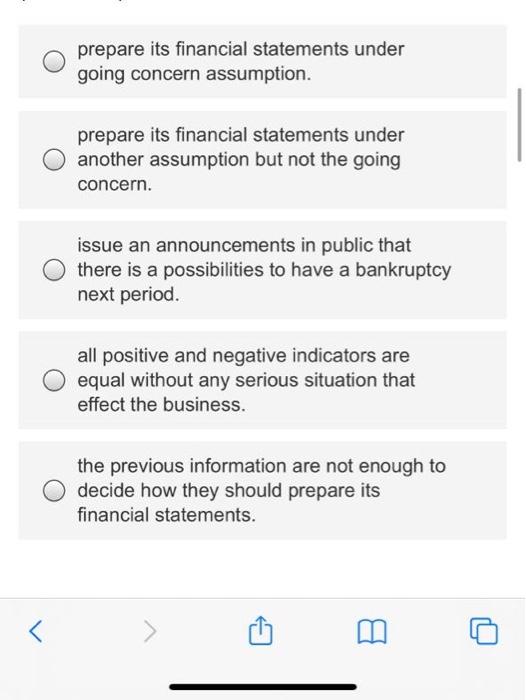 prepare its financial statements under going concern assumption.

prepare its financial statements under another assumption but not the going concern.

issue an announcements in public that there is a possibilities to have a bankruptcy next period.

all positive and negative indicators are equal without any serious situation that effect the business.

the previous information are not enough to decide how they should prepare its financial statements.